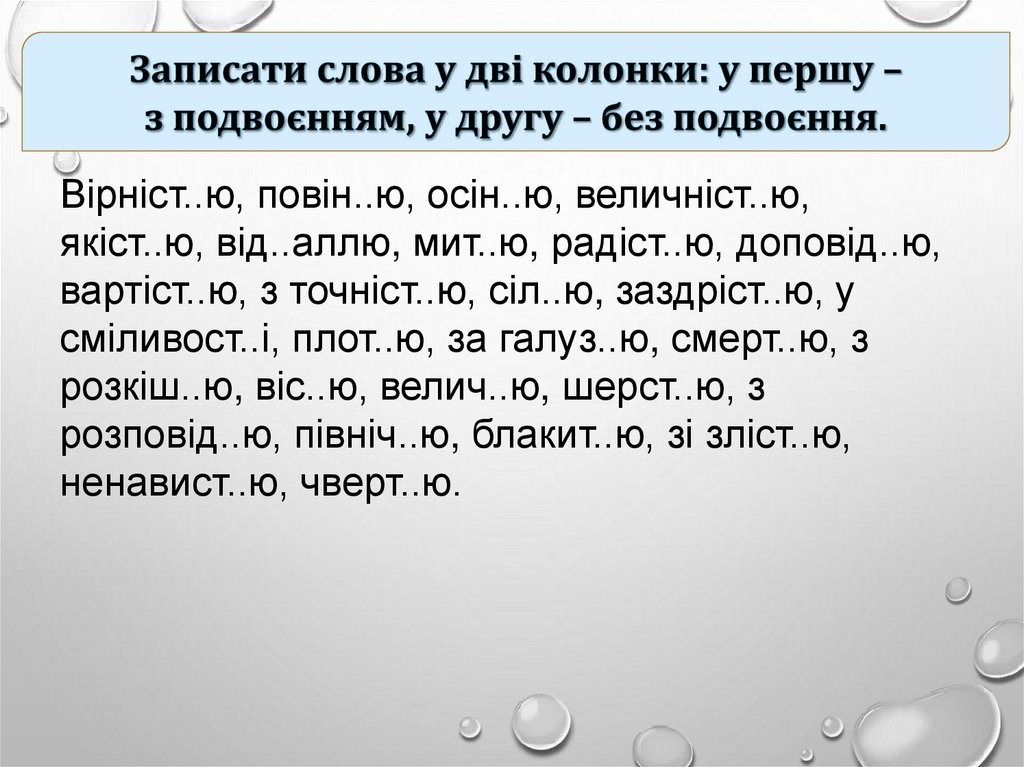 Записати слова у дві колонки: у першу – з подвоєнням, у другу – без подвоєння.

Вірніст..ю, повін..ю, осін..ю, величніст..ю, якіст..ю, від..аллю, мит..ю, радіст..ю, доповід..ю, вартіст..ю, з точніст..ю, сіл..ю, заздріст..ю, у сміливост..і, плот..ю, за галуз..ю, смерт..ю, з розкіш..ю, віс..ю, велич..ю, шерст..ю, з розповід..ю, північ..ю, блакит..ю, зі зліст..ю, ненавист..ю, чверт..ю.